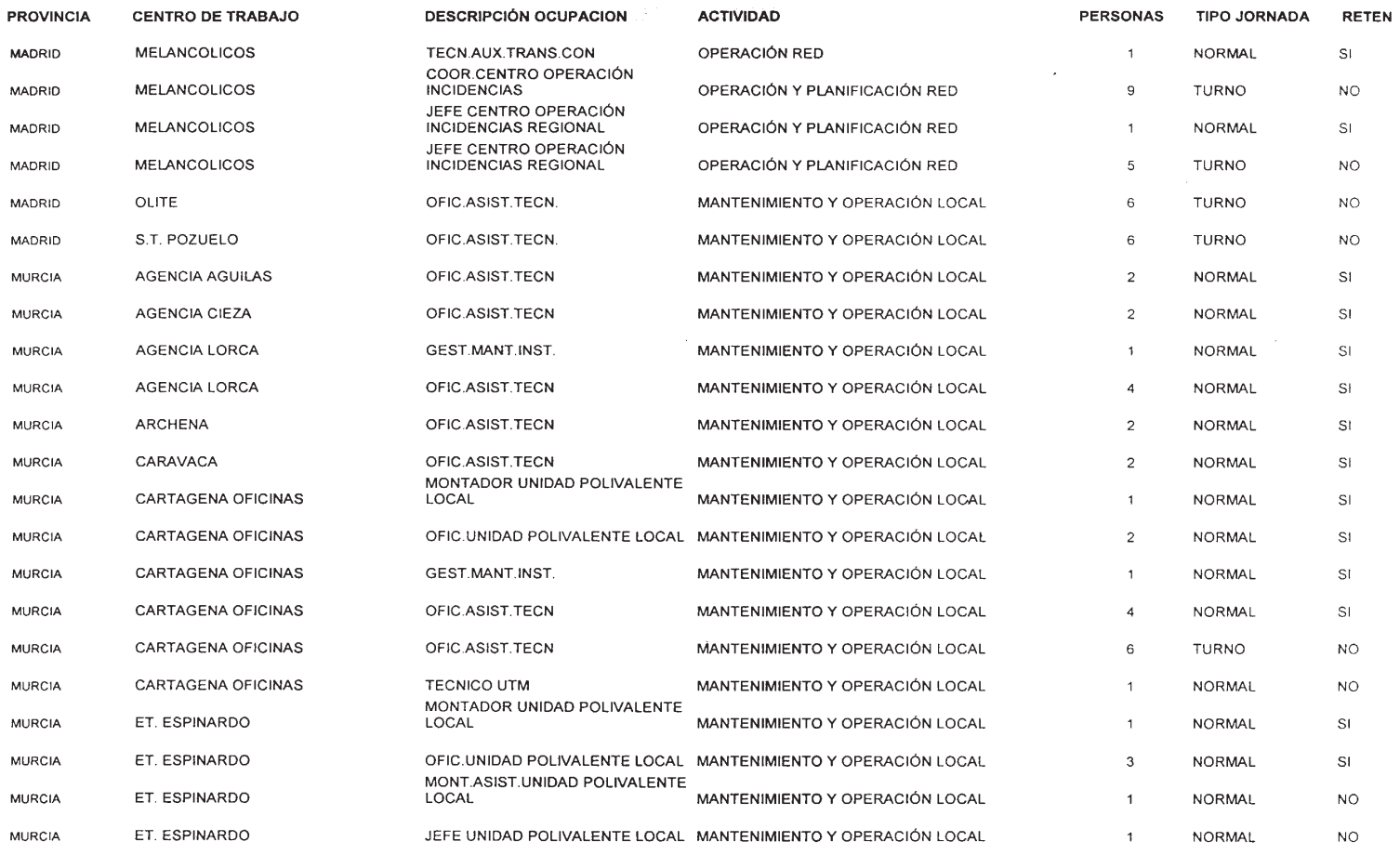 | PROVINCIA | CENTRO DE TRABAJO | DESCRIPCIÓN OCUPACION | ACTIVIDAD | PERSONAS | TIPO JORNADA | RETEN |
|---|---|---|---|---|---|---|
| MADRID | MELANCOLICOS | TECN.AUX.TRANS.CON | OPERACIÓN RED | 1 | NORMAL | SI |
| MADRID | MELANCOLICOS | COOR.CENTRO OPERACIÓN INCIDENCIAS | OPERACIÓN Y PLANIFICACIÓN RED | 9 | TURNO | NO |
| MADRID | MELANCOLICOS | JEFE CENTRO OPERACIÓN INCIDENCIAS REGIONAL | OPERACIÓN Y PLANIFICACIÓN RED | 1 | NORMAL | SI |
| MADRID | MELANCOLICOS | JEFE CENTRO OPERACIÓN INCIDENCIAS REGIONAL | OPERACIÓN Y PLANIFICACIÓN RED | 5 | TURNO | NO |
| MADRID | OLITE | OFIC.ASIST.TECN. | MANTENIMIENTO Y OPERACIÓN LOCAL | 6 | TURNO | NO |
| MADRID | S.T. POZUELO | OFIC.ASIST.TECN. | MANTENIMIENTO Y OPERACIÓN LOCAL | 6 | TURNO | NO |
| MURCIA | AGENCIA AGUILAS | OFIC.ASIST.TECN | MANTENIMIENTO Y OPERACIÓN LOCAL | 2 | NORMAL | SI |
| MURCIA | AGENCIA CIEZA | OFIC.ASIST.TECN | MANTENIMIENTO Y OPERACIÓN LOCAL | 2 | NORMAL | SI |
| MURCIA | AGENCIA LORCA | GEST.MANT.INST. | MANTENIMIENTO Y OPERACIÓN LOCAL | 1 | NORMAL | SI |
| MURCIA | AGENCIA LORCA | OFIC.ASIST.TECN | MANTENIMIENTO Y OPERACIÓN LOCAL | 4 | NORMAL | SI |
| MURCIA | ARCHENA | OFIC.ASIST.TECN | MANTENIMIENTO Y OPERACIÓN LOCAL | 2 | NORMAL | SI |
| MURCIA | CARAVACA | OFIC.ASIST.TECN | MANTENIMIENTO Y OPERACIÓN LOCAL | 2 | NORMAL | SI |
| MURCIA | CARTAGENA OFICINAS | MONTADOR UNIDAD POLIVALENTE LOCAL | MANTENIMIENTO Y OPERACIÓN LOCAL | 1 | NORMAL | SI |
| MURCIA | CARTAGENA OFICINAS | OFIC.UNIDAD POLIVALENTE LOCAL | MANTENIMIENTO Y OPERACIÓN LOCAL | 2 | NORMAL | SI |
| MURCIA | CARTAGENA OFICINAS | GEST.MANT.INST. | MANTENIMIENTO Y OPERACIÓN LOCAL | 1 | NORMAL | SI |
| MURCIA | CARTAGENA OFICINAS | OFIC.ASIST.TECN | MANTENIMIENTO Y OPERACIÓN LOCAL | 4 | NORMAL | SI |
| MURCIA | CARTAGENA OFICINAS | OFIC.ASIST.TECN | MANTENIMIENTO Y OPERACIÓN LOCAL | 6 | TURNO | NO |
| MURCIA | CARTAGENA OFICINAS | TECNICO UTM | MANTENIMIENTO Y OPERACIÓN LOCAL | 1 | NORMAL | NO |
| MURCIA | ET. ESPINARDO | MONTADOR UNIDAD POLIVALENTE LOCAL | MANTENIMIENTO Y OPERACIÓN LOCAL | 1 | NORMAL | SI |
| MURCIA | ET. ESPINARDO | OFIC.UNIDAD POLIVALENTE LOCAL | MANTENIMIENTO Y OPERACIÓN LOCAL | 3 | NORMAL | SI |
| MURCIA | ET. ESPINARDO | MONT.ASIST.UNIDAD POLIVALENTE LOCAL | MANTENIMIENTO Y OPERACIÓN LOCAL | 1 | NORMAL | NO |
| MURCIA | ET. ESPINARDO | JEFE UNIDAD POLIVALENTE LOCAL | MANTENIMIENTO Y OPERACIÓN LOCAL | 1 | NORMAL | NO |